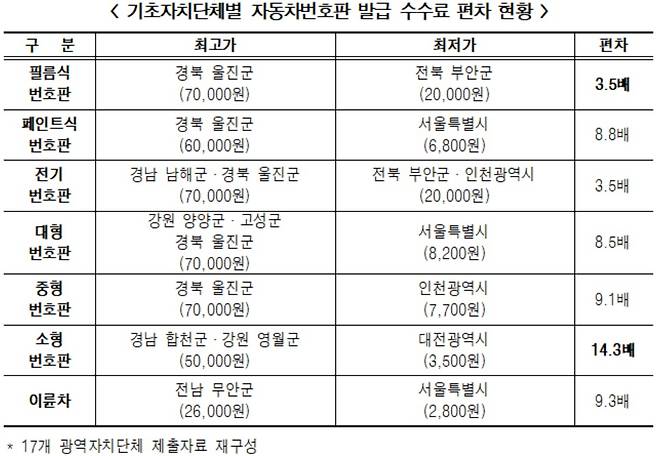 < 기초자치단체별 자동차번호판 발급 수수료 편차 현황 >

| 구 분 | 최고가 | 최저가 | 편차 |
|---|---|---|---|
| 필름식 번호판 | 경북 울진군 (70,000원) | 전북 부안군 (20,000원) | 3.5배 |
| 페인트식 번호판 | 경북 울진군 (60,000원) | 서울특별시 (6,800원) | 8.8배 |
| 전기 번호판 | 경남 남해군 · 경북 울진군 (70,000원) | 전북 부안군 · 인천광역시 (20,000원) | 3.5배 |
| 대형 번호판 | 강원 양양군 · 고성군 경북 울진군 (70,000원) | 서울특별시 (8,200원) | 8.5배 |
| 중형 번호판 | 경북 울진군 (70,000원) | 인천광역시 (7,700원) | 9.1배 |
| 소형 번호판 | 경남 합천군 · 강원 영월군 (50,000원) | 대전광역시 (3,500원) | 14.3배 |
| 이륜차 | 전남 무안군 (26,000원) | 서울특별시 (2,800원) | 9.3배 |

* 17개 광역자치단체 제출자료 재구성